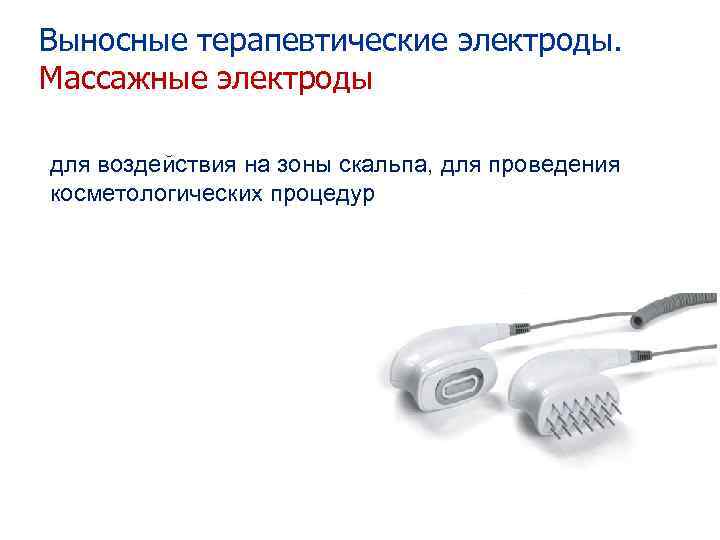 Выносные терапевтические электроды.
Массажные электроды

для воздействия на зоны скальпа, для проведения косметологических процедур